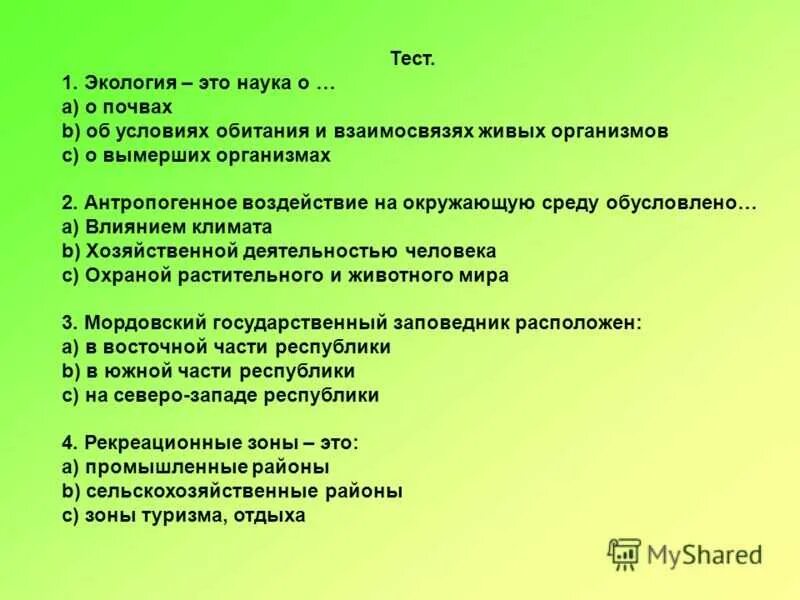 Тест.
1. Экология – это наука о …
a) о почвах
b) об условиях обитания и взаимосвязях живых организмов
c) о вымерших организмах

2. Антропогенное воздействие на окружающую среду обусловлено…
a) Влиянием климата
b) Хозяйственной деятельностью человека
c) Охраной растительного и животного мира

3. Мордовский государственный заповедник расположен:
a) в восточной части республики
b) в южной части республики
c) на северо-западе республики

4. Рекреационные зоны – это:
a) промышленные районы
b) сельскохозяйственные районы
c) зоны туризма, отдыха

MyShared